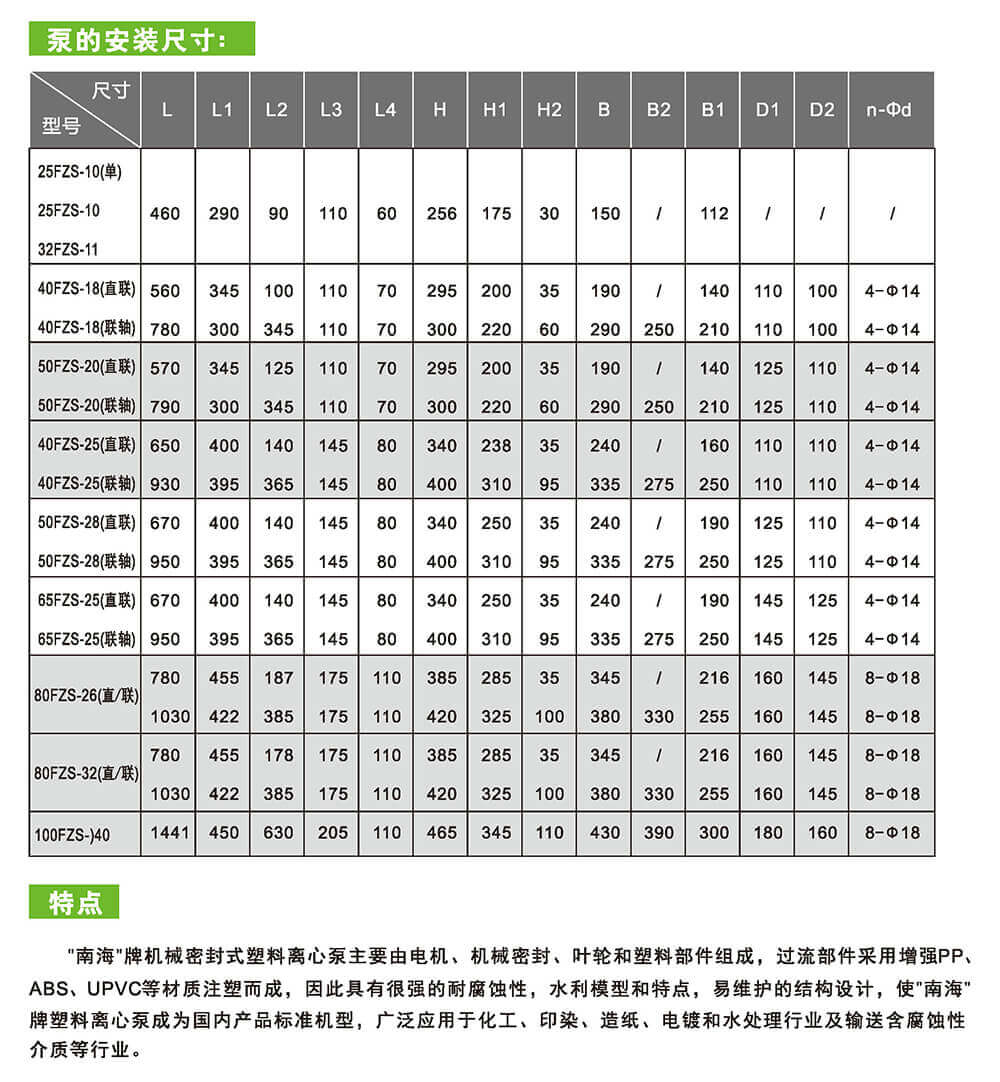 泵的安装尺寸：

| 尺寸 型号 | L | L1 | L2 | L3 | L4 | H | H1 | H2 | B | B2 | B1 | D1 | D2 | n-Φd |
|---|---|---|---|---|---|---|---|---|---|---|---|---|---|---|
| 25FZS-10(单) 25FZS-10 32FZS-11 | 460 | 290 | 90 | 110 | 60 | 256 | 175 | 30 | 150 | / | 112 | / | / | / |
| 40FZS-18(直联) | 560 | 345 | 100 | 110 | 70 | 295 | 200 | 35 | 190 | / | 140 | 110 | 100 | 4-Φ14 |
| 40FZS-18(联轴) | 780 | 300 | 345 | 110 | 70 | 300 | 220 | 60 | 290 | 250 | 210 | 110 | 100 | 4-Φ14 |
| 50FZS-20(直联) | 570 | 345 | 125 | 110 | 70 | 295 | 200 | 35 | 190 | / | 140 | 125 | 110 | 4-Φ14 |
| 50FZS-20(联轴) | 790 | 300 | 345 | 110 | 70 | 300 | 220 | 60 | 290 | 250 | 210 | 125 | 110 | 4-Φ14 |
| 40FZS-25(直联) | 650 | 400 | 140 | 145 | 80 | 340 | 238 | 35 | 240 | / | 160 | 110 | 110 | 4-Φ14 |
| 40FZS-25(联轴) | 930 | 395 | 365 | 145 | 80 | 400 | 310 | 95 | 335 | 275 | 250 | 110 | 110 | 4-Φ14 |
| 50FZS-28(直联) | 670 | 400 | 140 | 145 | 80 | 340 | 250 | 35 | 240 | / | 190 | 125 | 110 | 4-Φ14 |
| 50FZS-28(联轴) | 950 | 395 | 365 | 145 | 80 | 400 | 310 | 95 | 335 | 275 | 250 | 125 | 110 | 4-Φ14 |
| 65FZS-25(直联) | 670 | 400 | 140 | 145 | 80 | 340 | 250 | 35 | 240 | / | 190 | 145 | 125 | 4-Φ14 |
| 65FZS-25(联轴) | 950 | 395 | 365 | 145 | 80 | 400 | 310 | 95 | 335 | 275 | 250 | 145 | 125 | 4-Φ14 |
| 80FZS-26(直/联) | 780 | 455 | 187 | 175 | 110 | 385 | 285 | 35 | 345 | / | 216 | 160 | 145 | 8-Φ18 |
| | 1030 | 422 | 385 | 175 | 110 | 420 | 325 | 100 | 380 | 330 | 255 | 160 | 145 | 8-Φ18 |
| 80FZS-32(直/联) | 780 | 455 | 178 | 175 | 110 | 385 | 285 | 35 | 345 | / | 216 | 160 | 145 | 8-Φ18 |
| | 1030 | 422 | 385 | 175 | 110 | 420 | 325 | 100 | 380 | 330 | 255 | 160 | 145 | 8-Φ18 |
| 100FZS-)40 | 1441 | 450 | 630 | 205 | 110 | 465 | 345 | 110 | 430 | 390 | 300 | 180 | 160 | 8-Φ18 |

特点

"南海"牌机械密封式塑料离心泵主要由电机、机械密封、叶轮和塑料部件组成，过流部件采用增强PP、ABS、UPVC等材质注塑而成，因此具有很强的耐腐蚀性，水利模型和特点，易维护的结构设计，使"南海"牌塑料离心泵成为国内产品标准机型，广泛应用于化工、印染、造纸、电镀和水处理行业及输送含腐蚀性介质等行业。